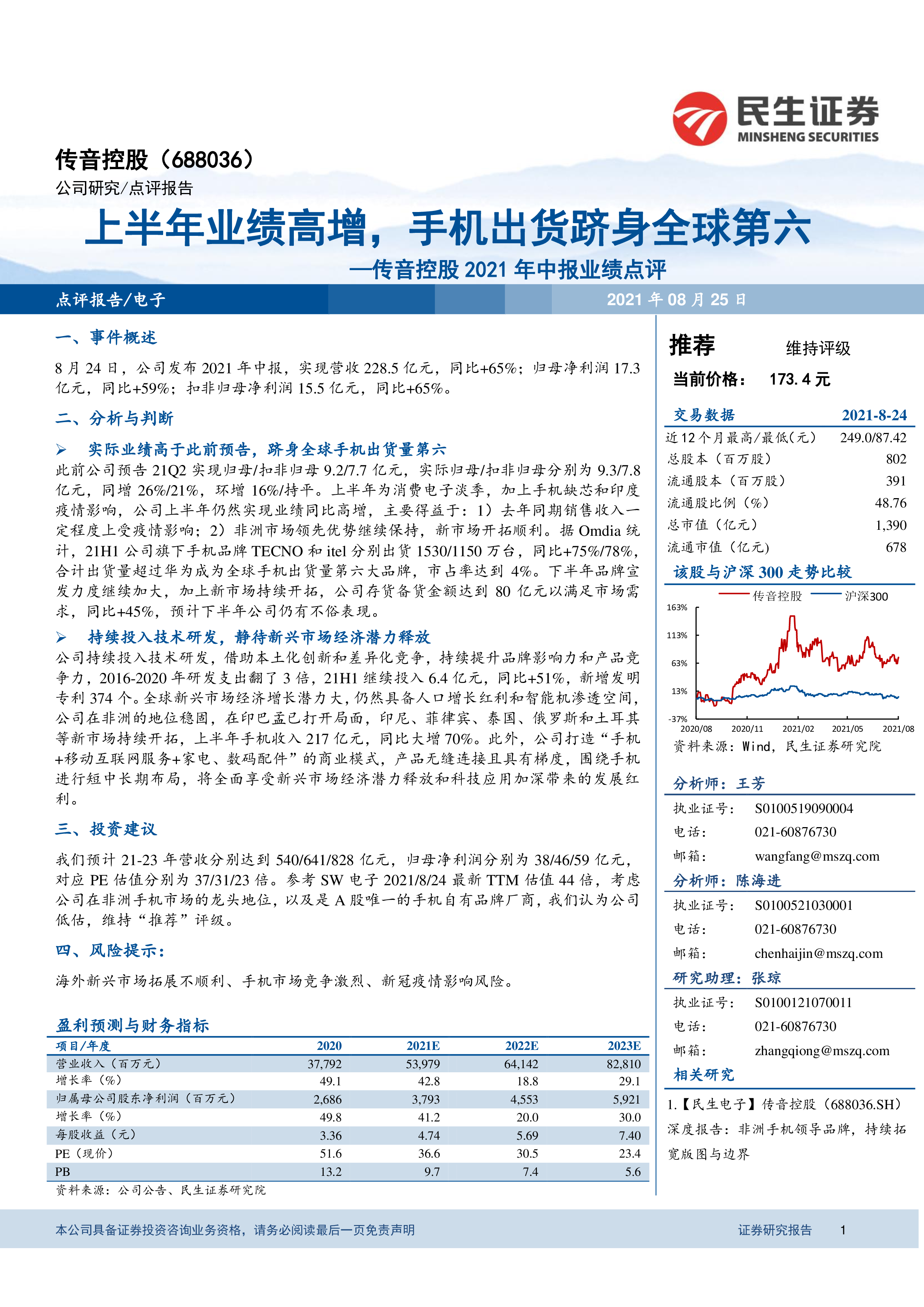 民生证券
MINSHENG SECURITIES

传音控股（688036）
公司研究/点评报告

上半年业绩高增，手机出货跻身全球第六
—传音控股 2021 年中报业绩点评

点评报告/电子　　2021 年 08 月 25 日

一、事件概述

8 月 24 日，公司发布 2021 年中报，实现营收 228.5 亿元，同比+65%；归母净利润 17.3 亿元，同比+59%；扣非归母净利润 15.5 亿元，同比+65%。

二、分析与判断

➢ 实际业绩高于此前预告，跻身全球手机出货量第六

此前公司预告 21Q2 实现归母/扣非归母 9.2/7.7 亿元，实际归母/扣非归母分别为 9.3/7.8 亿元，同增 26%/21%，环增 16%/持平。上半年为消费电子淡季，加上手机缺芯和印度疫情影响，公司上半年仍然实现业绩同比高增，主要得益于：1）去年同期销售收入一定程度上受疫情影响；2）非洲市场领先优势继续保持，新市场开拓顺利。据 Omdia 统计，21H1 公司旗下手机品牌 TECNO 和 itel 分别出货 1530/1150 万台，同比+75%/78%，合计出货量超过华为成为全球手机出货量第六大品牌，市占率达到 4%。下半年品牌宣发力度继续加大，加上新市场持续开拓，公司存货备货金额达到 80 亿元以满足市场需求，同比+45%，预计下半年公司仍有不俗表现。

➢ 持续投入技术研发，静待新兴市场经济潜力释放

公司持续投入技术研发，借助本土化创新和差异化竞争，持续提升品牌影响力和产品竞争力，2016-2020 年研发支出翻了 3 倍，21H1 继续投入 6.4 亿元，同比+51%，新增发明专利 374 个。全球新兴市场经济增长潜力大，仍然具备人口增长红利和智能机渗透空间，公司在非洲的地位稳固，在印巴孟已打开局面，印尼、菲律宾、泰国、俄罗斯和土耳其等新市场持续开拓，上半年手机收入 217 亿元，同比大增 70%。此外，公司打造“手机+移动互联网服务+家电、数码配件”的商业模式，产品无缝连接且具有梯度，围绕手机进行短中长期布局，将全面享受新兴市场经济潜力释放和科技应用加深带来的发展红利。

三、投资建议

我们预计 21-23 年营收分别达到 540/641/828 亿元，归母净利润分别为 38/46/59 亿元，对应 PE 估值分别为 37/31/23 倍。参考 SW 电子 2021/8/24 最新 TTM 估值 44 倍，考虑公司在非洲手机市场的龙头地位，以及是 A 股唯一的手机自有品牌厂商，我们认为公司低估，维持“推荐”评级。

四、风险提示：

海外新兴市场拓展不顺利、手机市场竞争激烈、新冠疫情影响风险。

盈利预测与财务指标

| 项目/年度 | 2020 | 2021E | 2022E | 2023E |
|---|---|---|---|---|
| 营业收入（百万元） | 37,792 | 53,979 | 64,142 | 82,810 |
| 增长率（%） | 49.1 | 42.8 | 18.8 | 29.1 |
| 归属母公司股东净利润（百万元） | 2,686 | 3,793 | 4,553 | 5,921 |
| 增长率（%） | 49.8 | 41.2 | 20.0 | 30.0 |
| 每股收益（元） | 3.36 | 4.74 | 5.69 | 7.40 |
| PE（现价） | 51.6 | 36.6 | 30.5 | 23.4 |
| PB | 13.2 | 9.7 | 7.4 | 5.6 |

资料来源：公司公告、民生证券研究院

推荐　维持评级
当前价格：　173.4 元

| 交易数据 | 2021-8-24 |
|---|---|
| 近 12 个月最高/最低(元) | 249.0/87.42 |
| 总股本（百万股） | 802 |
| 流通股本（百万股） | 391 |
| 流通股比例（%） | 48.76 |
| 总市值（亿元） | 1,390 |
| 流通市值（亿元） | 678 |

该股与沪深 300 走势比较

传音控股　沪深300
163%
113%
63%
13%
-37%
2020/08　2020/11　2021/02　2021/05　2021/08

资料来源：Wind，民生证券研究院

分析师：王芳
执业证号：　S0100519090004
电话：　021-60876730
邮箱：　wangfang@mszq.com

分析师：陈海进
执业证号：　S0100521030001
电话：　021-60876730
邮箱：　chenhaijin@mszq.com

研究助理：张琼
执业证号：　S0100121070011
电话：　021-60876730
邮箱：　zhangqiong@mszq.com

相关研究
1.【民生电子】传音控股（688036.SH）深度报告：非洲手机领导品牌，持续拓宽版图与边界

本公司具备证券投资咨询业务资格，请务必阅读最后一页免责声明　　证券研究报告　1